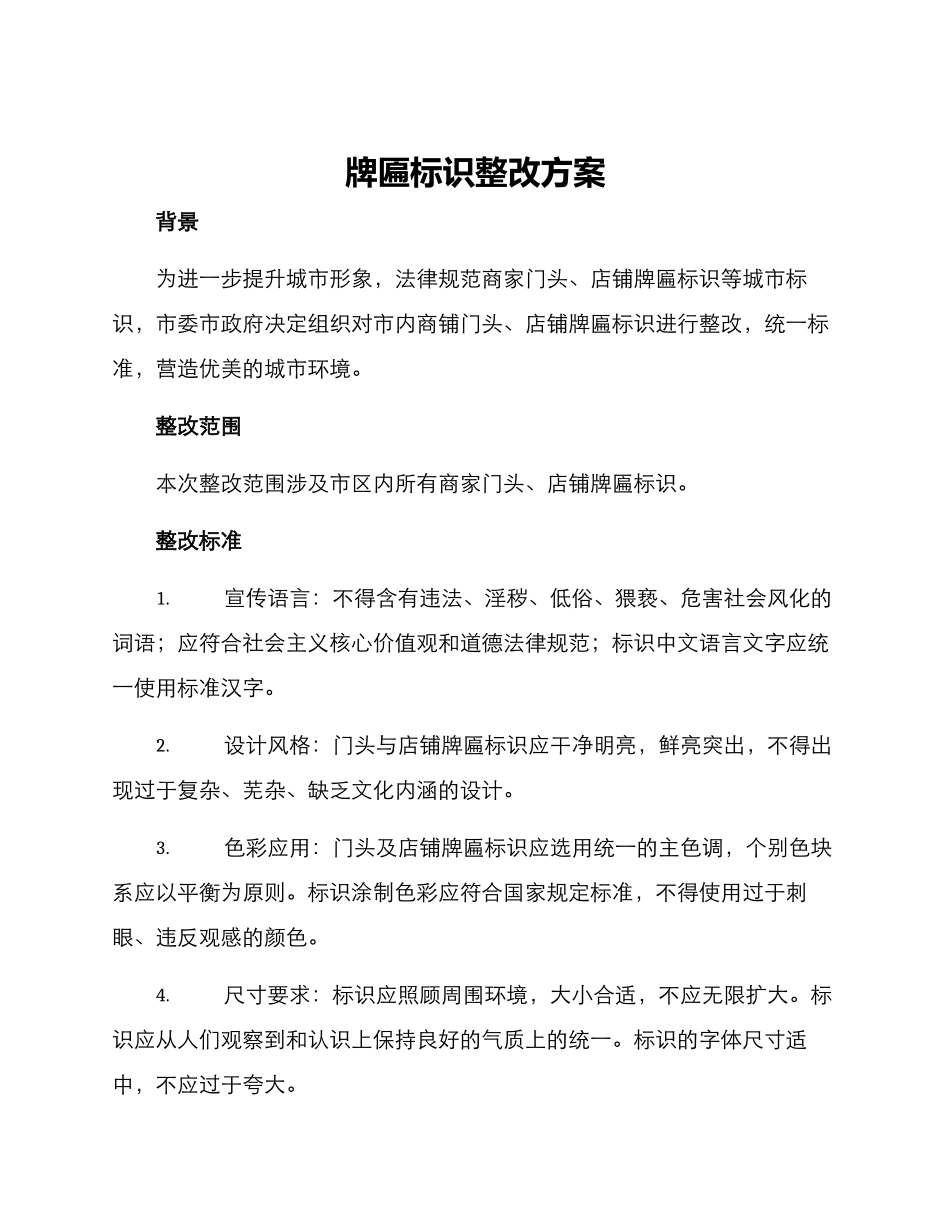 牌匾标识整改方案

背景

为进一步提升城市形象，法律规范商家门头、店铺牌匾标识等城市标识，市委市政府决定组织对市内商铺门头、店铺牌匾标识进行整改，统一标准，营造优美的城市环境。

整改范围

本次整改范围涉及市区内所有商家门头、店铺牌匾标识。

整改标准

1. 宣传语言：不得含有违法、淫秽、低俗、猥亵、危害社会风化的词语；应符合社会主义核心价值观和道德法律规范；标识中文语言文字应统一使用标准汉字。

2. 设计风格：门头与店铺牌匾标识应干净明亮，鲜亮突出，不得出现过于复杂、芜杂、缺乏文化内涵的设计。

3. 色彩应用：门头及店铺牌匾标识应选用统一的主色调，个别色块系应以平衡为原则。标识涂制色彩应符合国家规定标准，不得使用过于刺眼、违反观感的颜色。

4. 尺寸要求：标识应照顾周围环境，大小合适，不应无限扩大。标识应从人们观察到和认识上保持良好的气质上的统一。标识的字体尺寸适中，不应过于夸大。